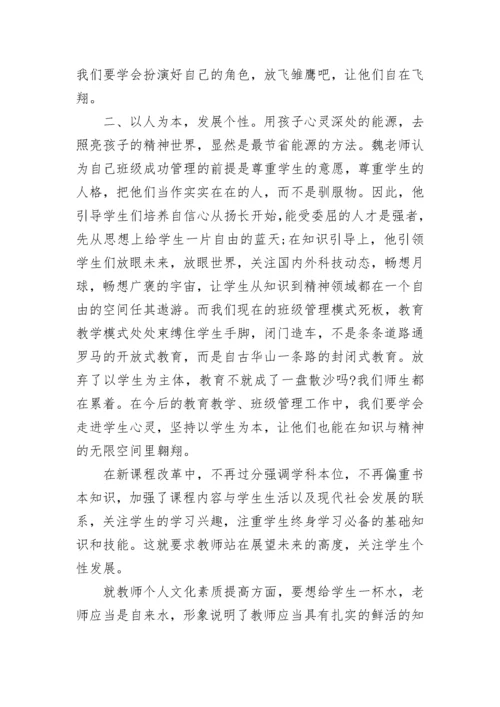 我们要学会扮演好自己的角色，放飞雏鹰吧，让他们自在飞翔。

二、以人为本，发展个性。用孩子心灵深处的能源，去照亮孩子的精神世界，显然是最节省能源的方法。魏老师认为自己班级成功管理的前提是尊重学生的意愿，尊重学生的人格，把他们当作实实在在的人，而不是驯服物。因此，他引导学生们培养自信心从扬长开始,能受委屈的人才是强者,先从思想上给学生一片自由的蓝天;在知识引导上，他引领学生们放眼未来，放眼世界，关注国内外科技动态，畅想月球，畅想广袤的宇宙，让学生从知识到精神领域都在一个自由的空间任其遨游。而我们现在的班级管理模式死板，教育教学模式处处束缚住学生手脚，闭门造车，不是条条道路通罗马的开放式教育，而是自古华山一条路的封闭式教育。放弃了以学生为主体，教育不就成了一盘散沙吗?我们师生都在累着。在今后的教育教学、班级管理工作中，我们要学会走进学生心灵，坚持以学生为本，让他们也能在知识与精神的无限空间里翱翔。

在新课程改革中，不再过分强调学科本位，不再偏重书本知识，加强了课程内容与学生生活以及现代社会发展的联系，关注学生的学习兴趣，注重学生终身学习必备的基础知识和技能。这就要求教师站在展望未来的高度，关注学生个性发展。

就教师个人文化素质提高方面，要想给学生一杯水，老师应当是自来水，形象说明了教师应当具有扎实的鲜活的知